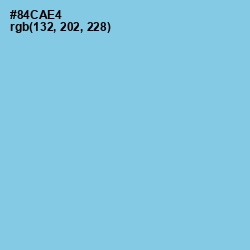 #84CAE4
rgb(132, 202, 228)